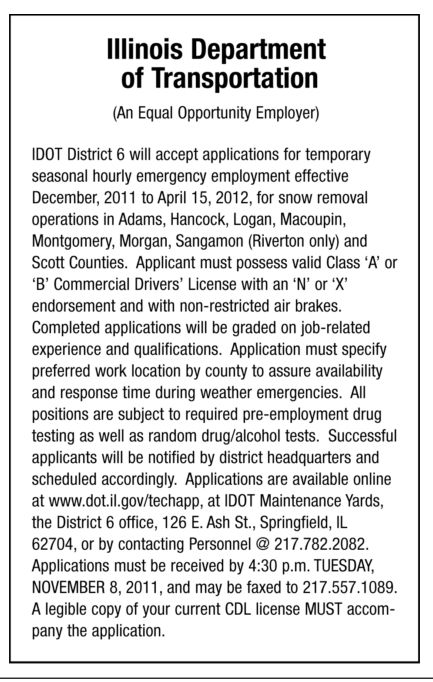 Illinois Department of Transportation

(An Equal Opportunity Employer)

IDOT District 6 will accept applications for temporary seasonal hourly emergency employment effective December, 2011 to April 15, 2012, for snow removal operations in Adams, Hancock, Logan, Macoupin, Montgomery, Morgan, Sangamon (Riverton only) and Scott Counties. Applicant must possess valid Class 'A' or 'B' Commercial Drivers' License with an 'N' or 'X' endorsement and with non-restricted air brakes. Completed applications will be graded on job-related experience and qualifications. Application must specify preferred work location by county to assure availability and response time during weather emergencies. All positions are subject to required pre-employment drug testing as well as random drug/alcohol tests. Successful applicants will be notified by district headquarters and scheduled accordingly. Applications are available online at www.dot.il.gov/techapp, at IDOT Maintenance Yards, the District 6 office, 126 E. Ash St., Springfield, IL 62704, or by contacting Personnel @ 217.782.2082. Applications must be received by 4:30 p.m. TUESDAY, NOVEMBER 8, 2011, and may be faxed to 217.557.1089. A legible copy of your current CDL license MUST accompany the application.